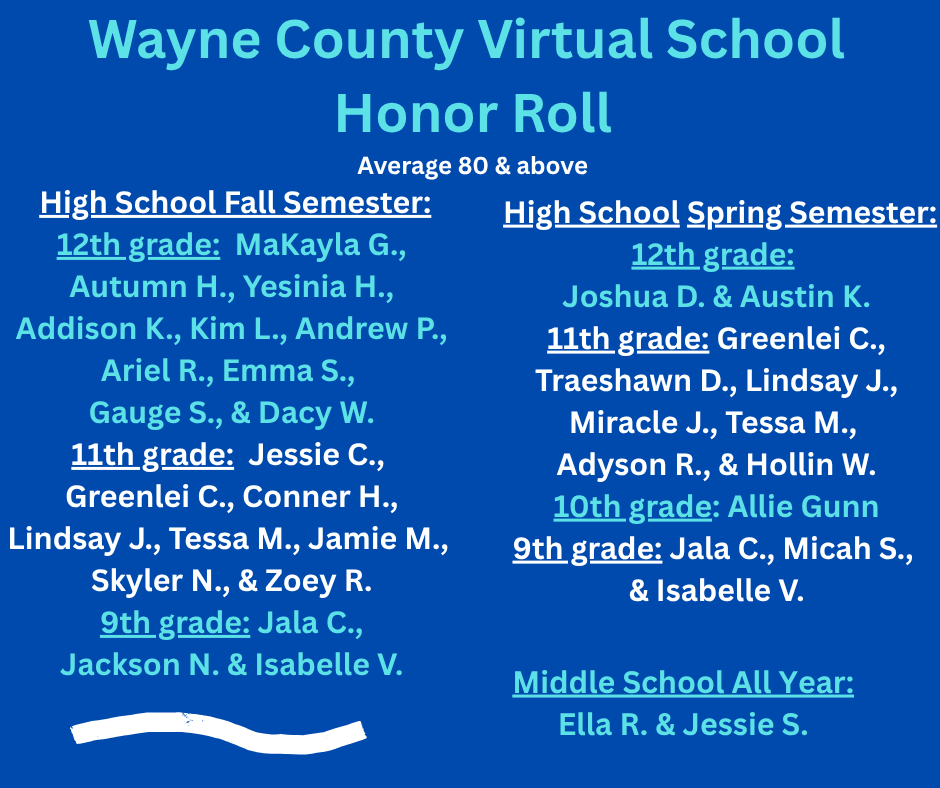 Wayne County Virtual School
Honor Roll
Average 80 & above

High School Fall Semester:
12th grade: MaKayla G., Autumn H., Yesinia H., Addison K., Kim L., Andrew P., Ariel R., Emma S., Gauge S., & Dacy W.
11th grade: Jessie C., Greenlei C., Conner H., Lindsay J., Tessa M., Jamie M., Skyler N., & Zoey R.
9th grade: Jala C., Jackson N. & Isabelle V.

High School Spring Semester:
12th grade: Joshua D. & Austin K.
11th grade: Greenlei C., Traeshawn D., Lindsay J., Miracle J., Tessa M., Adyson R., & Hollin W.
10th grade: Allie Gunn
9th grade: Jala C., Micah S., & Isabelle V.

Middle School All Year:
Ella R. & Jessie S.